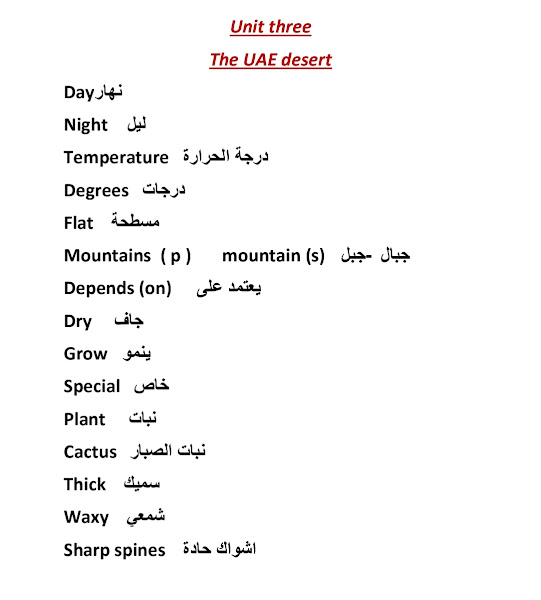 Unit three

The UAE desert

Dayنهار

Night ليل

Temperature درجة الحرارة

Degrees درجات

Flat مسطحة

Mountains ( p ) mountain (s) جبال -جبل

Depends (on) يعتمد على

Dry جاف

Grow ينمو

Special خاص

Plant نبات

Cactus نبات الصبار

Thick سميك

Waxy شمعي

Sharp spines اشواك حادة